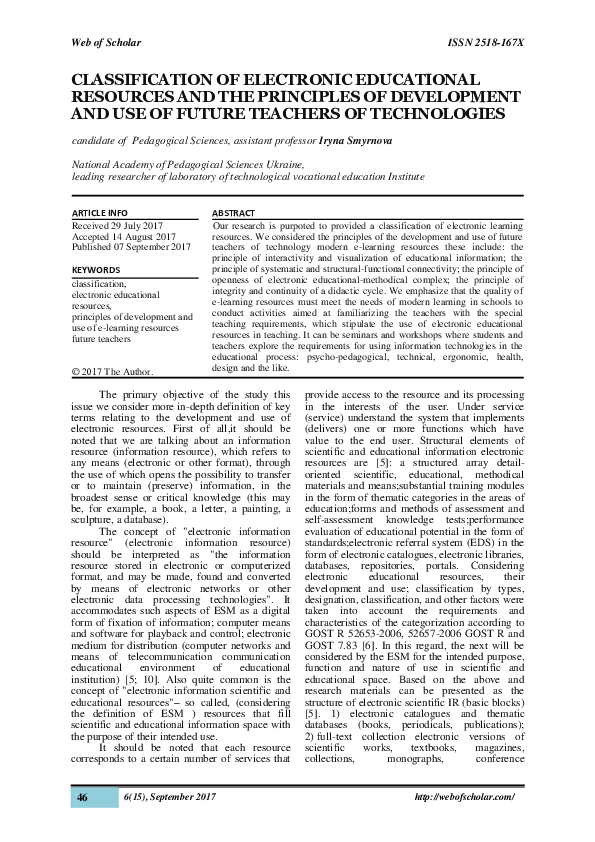 Web of Scholar ISSN 2518-167X

CLASSIFICATION OF ELECTRONIC EDUCATIONAL RESOURCES AND THE PRINCIPLES OF DEVELOPMENT AND USE OF FUTURE TEACHERS OF TECHNOLOGIES

candidate of Pedagogical Sciences, assistant professor Iryna Smyrnova

National Academy of Pedagogical Sciences Ukraine,
leading researcher of laboratory of technological vocational education Institute

ARTICLE INFO
Received 29 July 2017
Accepted 14 August 2017
Published 07 September 2017

KEYWORDS
classification,
electronic educational resources,
principles of development and use of e-learning resources
future teachers

© 2017 The Author.

ABSTRACT
Our research is purpoted to provided a classification of electronic learning resources. We considered the principles of the development and use of future teachers of technology modern e-learning resources these include: the principle of interactivity and visualization of educational information; the principle of systematic and structural-functional connectivity; the principle of openness of electronic educational-methodical complex; the principle of integrity and continuity of a didactic cycle. We emphasize that the quality of e-learning resources must meet the needs of modern learning in schools to conduct activities aimed at familiarizing the teachers with the special teaching requirements, which stipulate the use of electronic educational resources in teaching. It can be seminars and workshops where students and teachers explore the requirements for using information technologies in the educational process: psycho-pedagogical, technical, ergonomic, health, design and the like.

The primary objective of the study this issue we consider more in-depth definition of key terms relating to the development and use of electronic resources. First of all,it should be noted that we are talking about an information resource (information resource), which refers to any means (electronic or other format), through the use of which opens the possibility to transfer or to maintain (preserve) information, in the broadest sense or critical knowledge (this may be, for example, a book, a letter, a painting, a sculpture, a database).

The concept of "electronic information resource" (electronic information resource) should be interpreted as "the information resource stored in electronic or computerized format, and may be made, found and converted by means of electronic networks or other electronic data processing technologies". It accommodates such aspects of ESM as a digital form of fixation of information; computer means and software for playback and control; electronic medium for distribution (computer networks and means of telecommunication communication educational environment of educational institution) [5; 10]. Also quite common is the concept of "electronic information scientific and educational resources"– so called, (considering the definition of ESM ) resources that fill scientific and educational information space with the purpose of their intended use.

It should be noted that each resource corresponds to a certain number of services that provide access to the resource and its processing in the interests of the user. Under service (service) understand the system that implements (delivers) one or more functions which have value to the end user. Structural elements of scientific and educational information electronic resources are [5]: a structured array detail-oriented scientific, educational, methodical materials and means;substantial training modules in the form of thematic categories in the areas of education;forms and methods of assessment and self-assessment knowledge tests;performance evaluation of educational potential in the form of standards;electronic referral system (EDS) in the form of electronic catalogues, electronic libraries, databases, repositories, portals. Considering electronic educational resources, their development and use; classification by types, designation, classification, and other factors were taken into account the requirements and characteristics of the categorization according to GOST R 52653-2006, 52657-2006 GOST R and GOST 7.83 [6]. In this regard, the next will be considered by the ESM for the intended purpose, function and nature of use in scientific and educational space. Based on the above and research materials can be presented as the structure of electronic scientific IR (basic blocks) [5]. 1) electronic catalogues and thematic databases (books, periodicals, publications); 2) full-text collection electronic versions of scientific works, textbooks, magazines, collections, monographs, conference

46 6(15), September 2017 http://webofscholar.com/